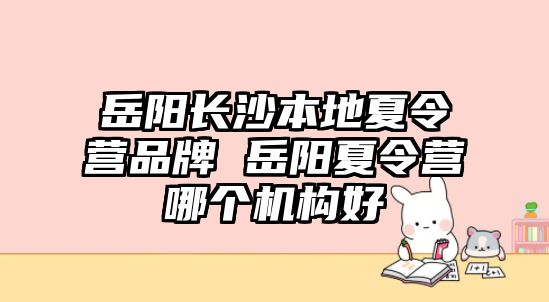 岳阳长沙本地夏令营品牌 岳阳夏令营哪个机构好